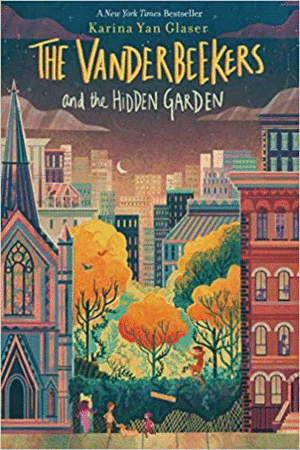 A New York Times Bestseller
Karina Yan Glaser
THE VANDERBEEKERS
and the HIDDEN GARDEN